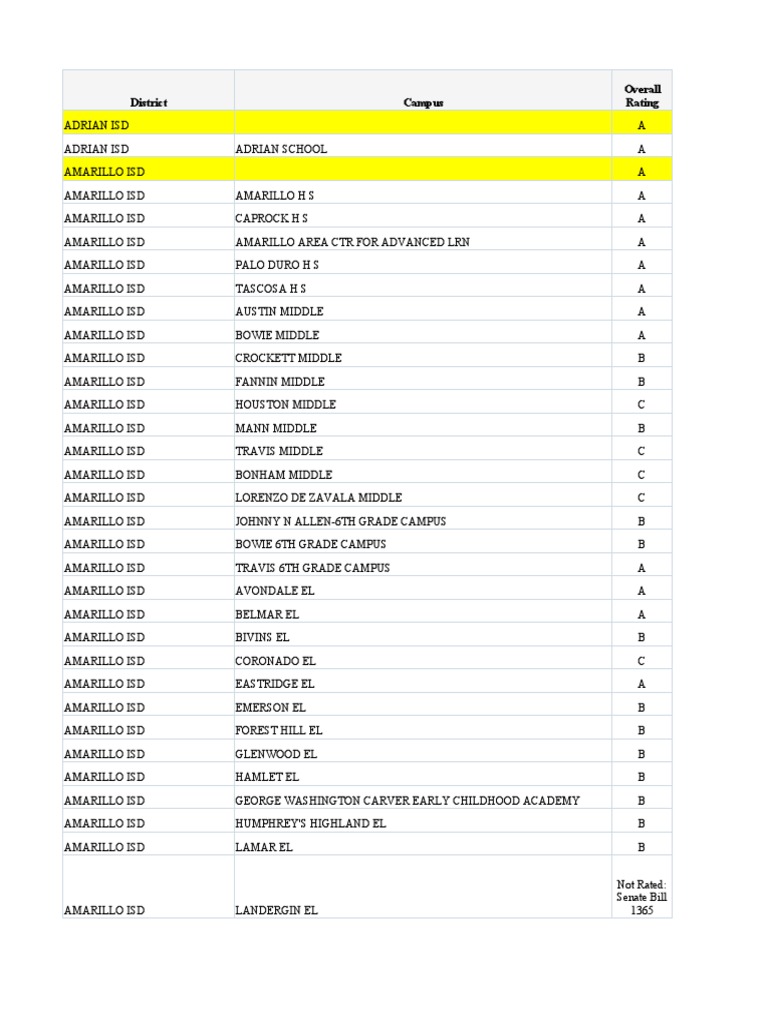 | District | Campus | Overall Rating |
|---|---|---|
| ADRIAN ISD | | A |
| ADRIAN ISD | ADRIAN SCHOOL | A |
| AMARILLO ISD | | A |
| AMARILLO ISD | AMARILLO H S | A |
| AMARILLO ISD | CAPROCK H S | A |
| AMARILLO ISD | AMARILLO AREA CTR FOR ADVANCED LRN | A |
| AMARILLO ISD | PALO DURO H S | A |
| AMARILLO ISD | TASCOSA H S | A |
| AMARILLO ISD | AUSTIN MIDDLE | A |
| AMARILLO ISD | BOWIE MIDDLE | A |
| AMARILLO ISD | CROCKETT MIDDLE | B |
| AMARILLO ISD | FANNIN MIDDLE | B |
| AMARILLO ISD | HOUSTON MIDDLE | C |
| AMARILLO ISD | MANN MIDDLE | B |
| AMARILLO ISD | TRAVIS MIDDLE | C |
| AMARILLO ISD | BONHAM MIDDLE | C |
| AMARILLO ISD | LORENZO DE ZAVALA MIDDLE | C |
| AMARILLO ISD | JOHNNY N ALLEN-6TH GRADE CAMPUS | B |
| AMARILLO ISD | BOWIE 6TH GRADE CAMPUS | B |
| AMARILLO ISD | TRAVIS 6TH GRADE CAMPUS | A |
| AMARILLO ISD | AVONDALE EL | A |
| AMARILLO ISD | BELMAR EL | A |
| AMARILLO ISD | BIVINS EL | B |
| AMARILLO ISD | CORONADO EL | C |
| AMARILLO ISD | EASTRIDGE EL | A |
| AMARILLO ISD | EMERSON EL | B |
| AMARILLO ISD | FOREST HILL EL | B |
| AMARILLO ISD | GLENWOOD EL | B |
| AMARILLO ISD | HAMLET EL | B |
| AMARILLO ISD | GEORGE WASHINGTON CARVER EARLY CHILDHOOD ACADEMY | B |
| AMARILLO ISD | HUMPHREY'S HIGHLAND EL | B |
| AMARILLO ISD | LAMAR EL | B |
| AMARILLO ISD | LANDERGIN EL | Not Rated: Senate Bill 1365 |